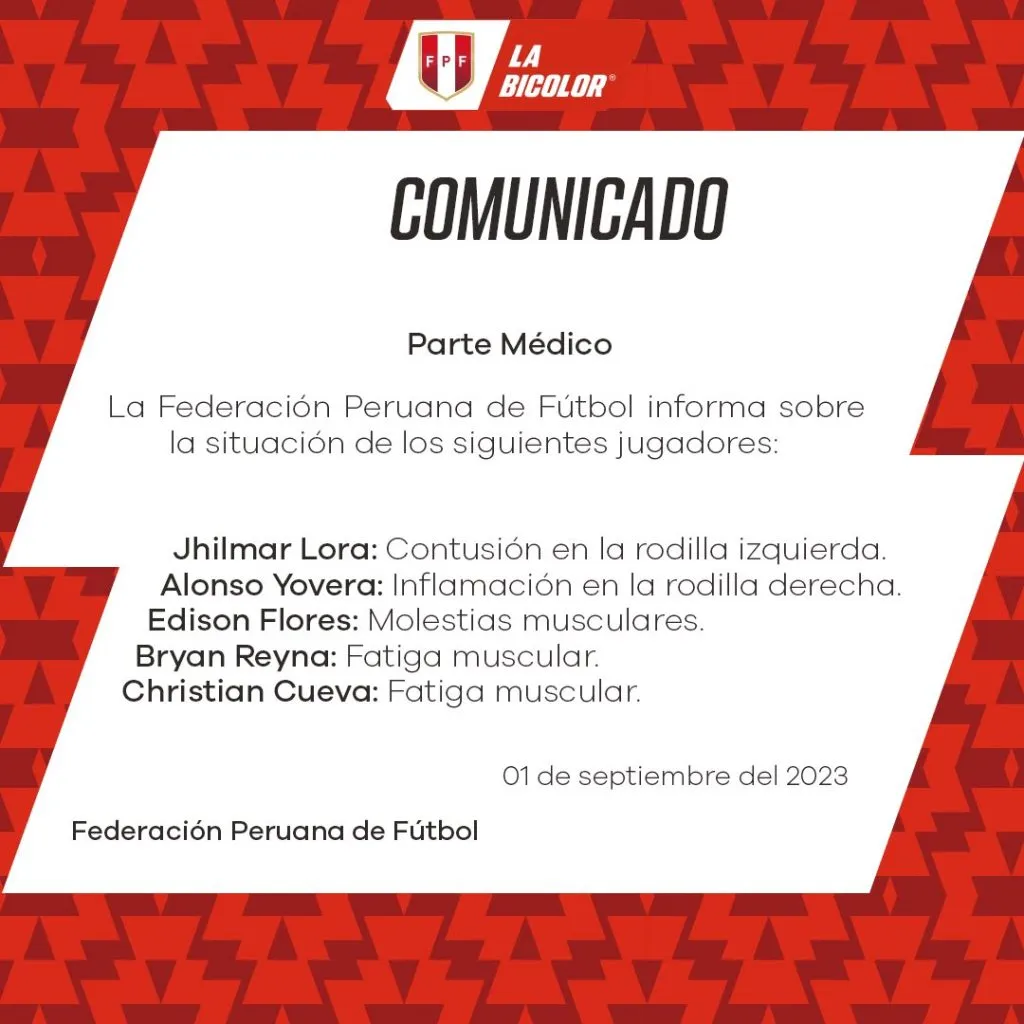 FPF LA BICOLOR®

COMUNICADO

Parte Médico

La Federación Peruana de Fútbol informa sobre la situación de los siguientes jugadores:

Jhilmar Lora: Contusión en la rodilla izquierda.
Alonso Yovera: Inflamación en la rodilla derecha.
Edison Flores: Molestias musculares.
Bryan Reyna: Fatiga muscular.
Christian Cueva: Fatiga muscular.

01 de septiembre del 2023

Federación Peruana de Fútbol